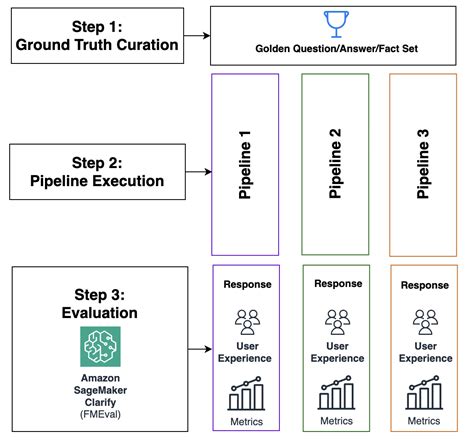 Step 1:
Ground Truth Curation

Golden Question/Answer/Fact Set

Step 2:
Pipeline Execution

Pipeline 1

Pipeline 2

Pipeline 3

Step 3:
Evaluation

Amazon SageMaker Clarify (FMEval)

Response

User Experience

Metrics

Response

User Experience

Metrics

Response

User Experience

Metrics